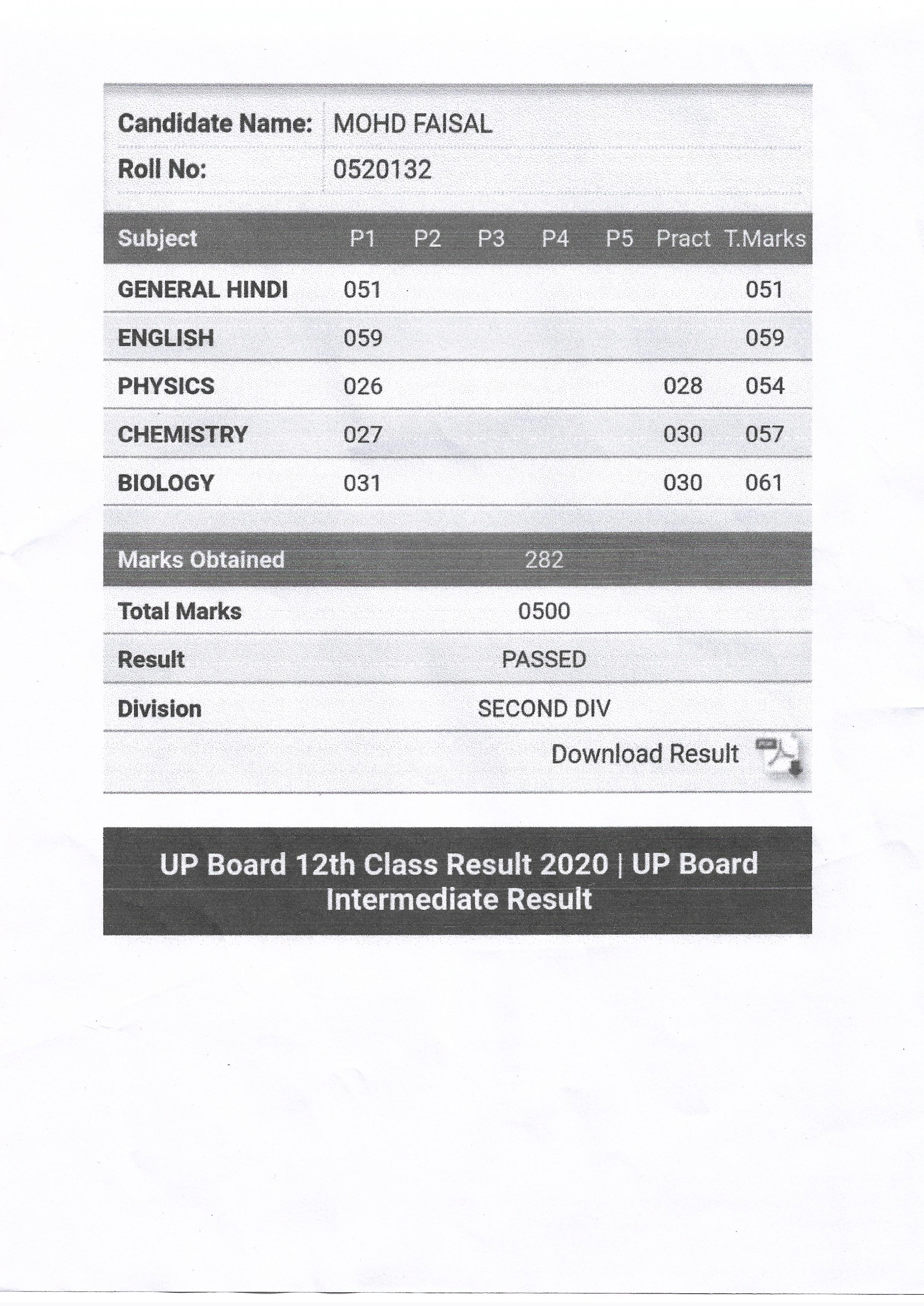 | Candidate Name: | MOHD FAISAL |
|---|---|
| Roll No: | 0520132 |

| Subject | P1 | P2 | P3 | P4 | P5 | Pract | T.Marks |
|---|---|---|---|---|---|---|---|
| GENERAL HINDI | 051 | | | | | | 051 |
| ENGLISH | 059 | | | | | | 059 |
| PHYSICS | 026 | | | | | 028 | 054 |
| CHEMISTRY | 027 | | | | | 030 | 057 |
| BIOLOGY | 031 | | | | | 030 | 061 |

| Marks Obtained | 282 |
|---|---|
| Total Marks | 0500 |
| Result | PASSED |
| Division | SECOND DIV |

Download Result

UP Board 12th Class Result 2020 | UP Board Intermediate Result